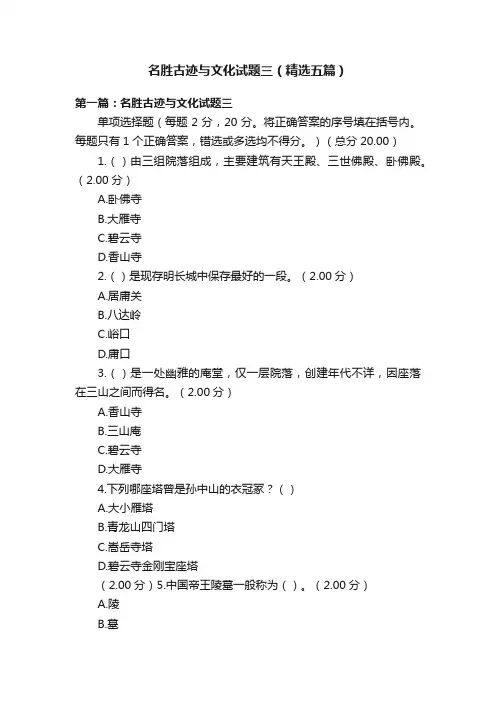 名胜古迹与文化试题三（精选五篇）

第一篇：名胜古迹与文化试题三

单项选择题（每题 2 分，20 分。将正确答案的序号填在括号内。每题只有 1 个正确答案，错选或多选均不得分。）（总分 20.00）

1.（ ）由三组院落组成，主要建筑有天王殿、三世佛殿、卧佛殿。（2.00 分）

A.卧佛寺

B.大雁寺

C.碧云寺

D.香山寺

2.（ ）是现存明长城中保存最好的一段。（2.00 分）

A.居庸关

B.八达岭

C.峪口

D.庸口

3.（ ）是一处幽雅的庵堂，仅一层院落，创建年代不详，因座落在三山之间而得名。（2.00 分）

A.香山寺

B.三山庵

C.碧云寺

D.大雁寺

4.下列哪座塔曾是孙中山的衣冠冢？（ ）

A.大小雁塔

B.青龙山四门塔

C.嵩岳寺塔

D.碧云寺金刚宝座塔

（2.00 分）5.中国帝王陵墓一般称为（ ）。（2.00 分）

A.陵

B.墓